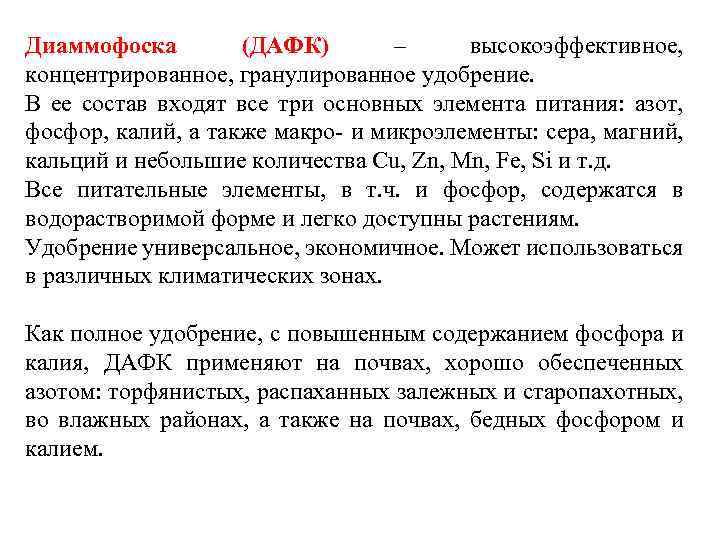 Диаммофоска (ДАФК) – высокоэффективное, концентрированное, гранулированное удобрение.
В ее состав входят все три основных элемента питания: азот, фосфор, калий, а также макро- и микроэлементы: сера, магний, кальций и небольшие количества Cu, Zn, Mn, Fe, Si и т.д.
Все питательные элементы, в т.ч. и фосфор, содержатся в водорастворимой форме и легко доступны растениям.
Удобрение универсальное, экономичное. Может использоваться в различных климатических зонах.

Как полное удобрение, с повышенным содержанием фосфора и калия, ДАФК применяют на почвах, хорошо обеспеченных азотом: торфянистых, распаханных залежных и старопахотных, во влажных районах, а также на почвах, бедных фосфором и калием.